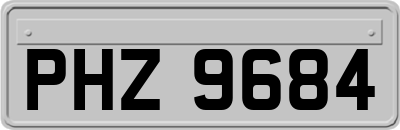 PHZ 9684